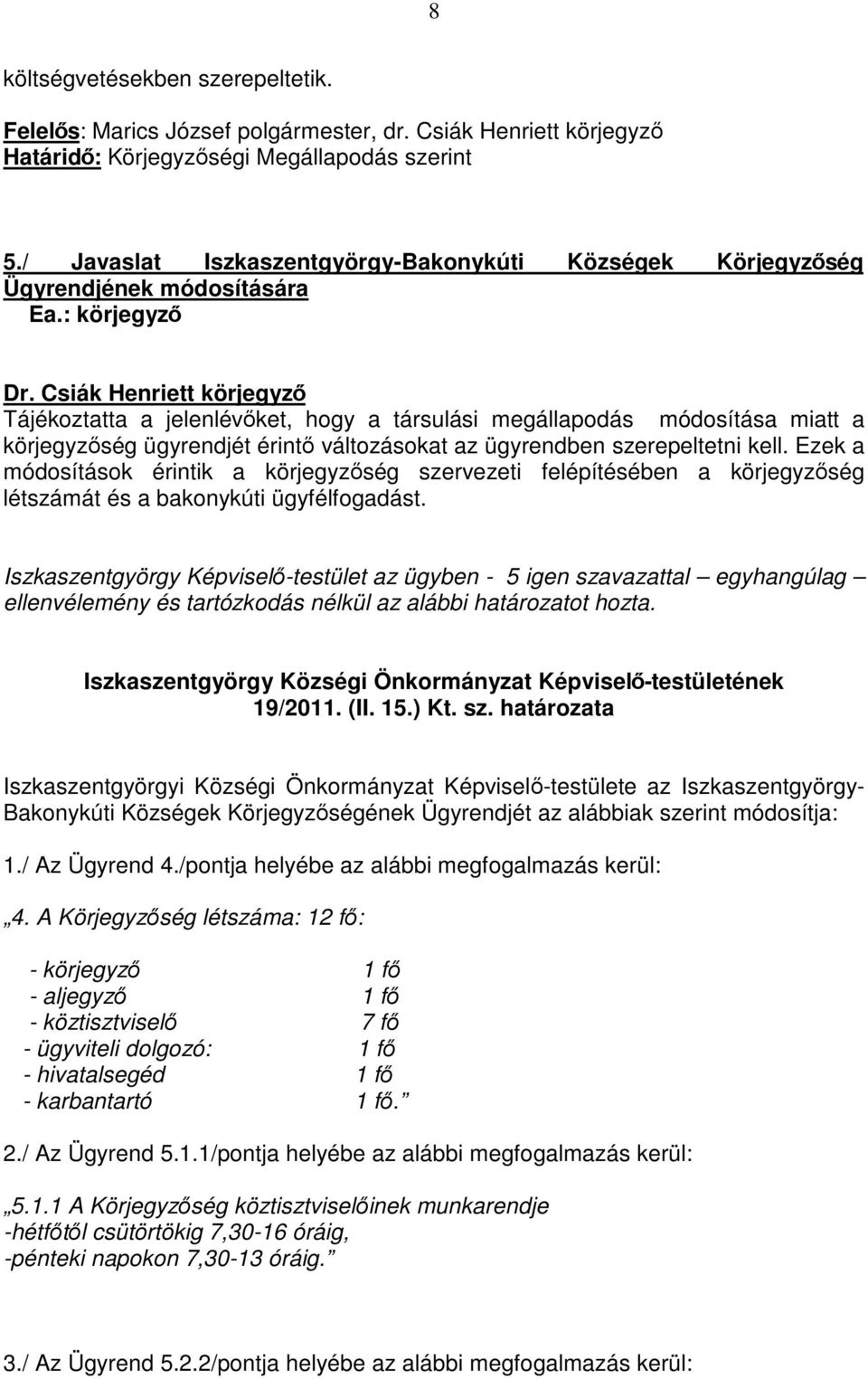 8

költségvetésekben szerepeltetik.

Felelős: Marics József polgármester, dr. Csiák Henriett körjegyző
Határidő: Körjegyzőségi Megállapodás szerint

5./ Javaslat Iszkaszentgyörgy-Bakonykúti Községek Körjegyzőség Ügyrendjének módosítására
Ea.: körjegyző

Dr. Csiák Henriett körjegyző
Tájékoztatta a jelenlévőket, hogy a társulási megállapodás módosítása miatt a körjegyzőség ügyrendjét érintő változásokat az ügyrendben szerepeltetni kell. Ezek a módosítások érintik a körjegyzőség szervezeti felépítésében a körjegyzőség létszámát és a bakonykúti ügyfélfogadást.

Iszkaszentgyörgy Képviselő-testület az ügyben - 5 igen szavazattal – egyhangúlag – ellenvélemény és tartózkodás nélkül az alábbi határozatot hozta.

Iszkaszentgyörgy Községi Önkormányzat Képviselő-testületének
19/2011. (II. 15.) Kt. sz. határozata

Iszkaszentgyörgyi Községi Önkormányzat Képviselő-testülete az Iszkaszentgyörgy-Bakonykúti Községek Körjegyzőségének Ügyrendjét az alábbiak szerint módosítja:

1./ Az Ügyrend 4./pontja helyébe az alábbi megfogalmazás kerül:

„4. A Körjegyzőség létszáma: 12 fő:

- körjegyző 1 fő
- aljegyző 1 fő
- köztisztviselő 7 fő
- ügyviteli dolgozó: 1 fő
- hivatalsegéd 1 fő
- karbantartó 1 fő.”

2./ Az Ügyrend 5.1.1/pontja helyébe az alábbi megfogalmazás kerül:

„5.1.1 A Körjegyzőség köztisztviselőinek munkarendje
-hétfőtől csütörtökig 7,30-16 óráig,
-pénteki napokon 7,30-13 óráig.”

3./ Az Ügyrend 5.2.2/pontja helyébe az alábbi megfogalmazás kerül: